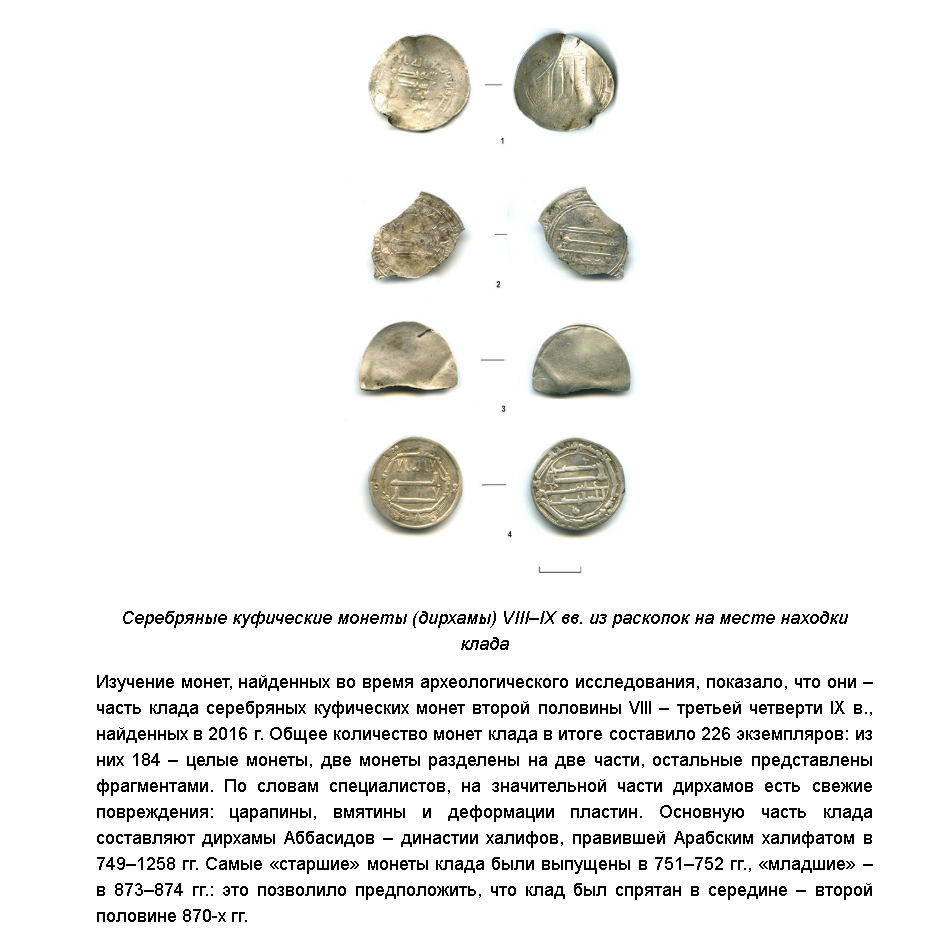 1

2

3

4

Серебряные куфические монеты (дирхамы) VIII–IX вв. из раскопок на месте находки клада

Изучение монет, найденных во время археологического исследования, показало, что они – часть клада серебряных куфических монет второй половины VIII – третьей четверти IX в., найденных в 2016 г. Общее количество монет клада в итоге составило 226 экземпляров: из них 184 – целые монеты, две монеты разделены на две части, остальные представлены фрагментами. По словам специалистов, на значительной части дирхамов есть свежие повреждения: царапины, вмятины и деформации пластин. Основную часть клада составляют дирхамы Аббасидов – династии халифов, правившей Арабским халифатом в 749–1258 гг. Самые «старшие» монеты клада были выпущены в 751–752 гг., «младшие» – в 873–874 гг.: это позволило предположить, что клад был спрятан в середине – второй половине 870-х гг.